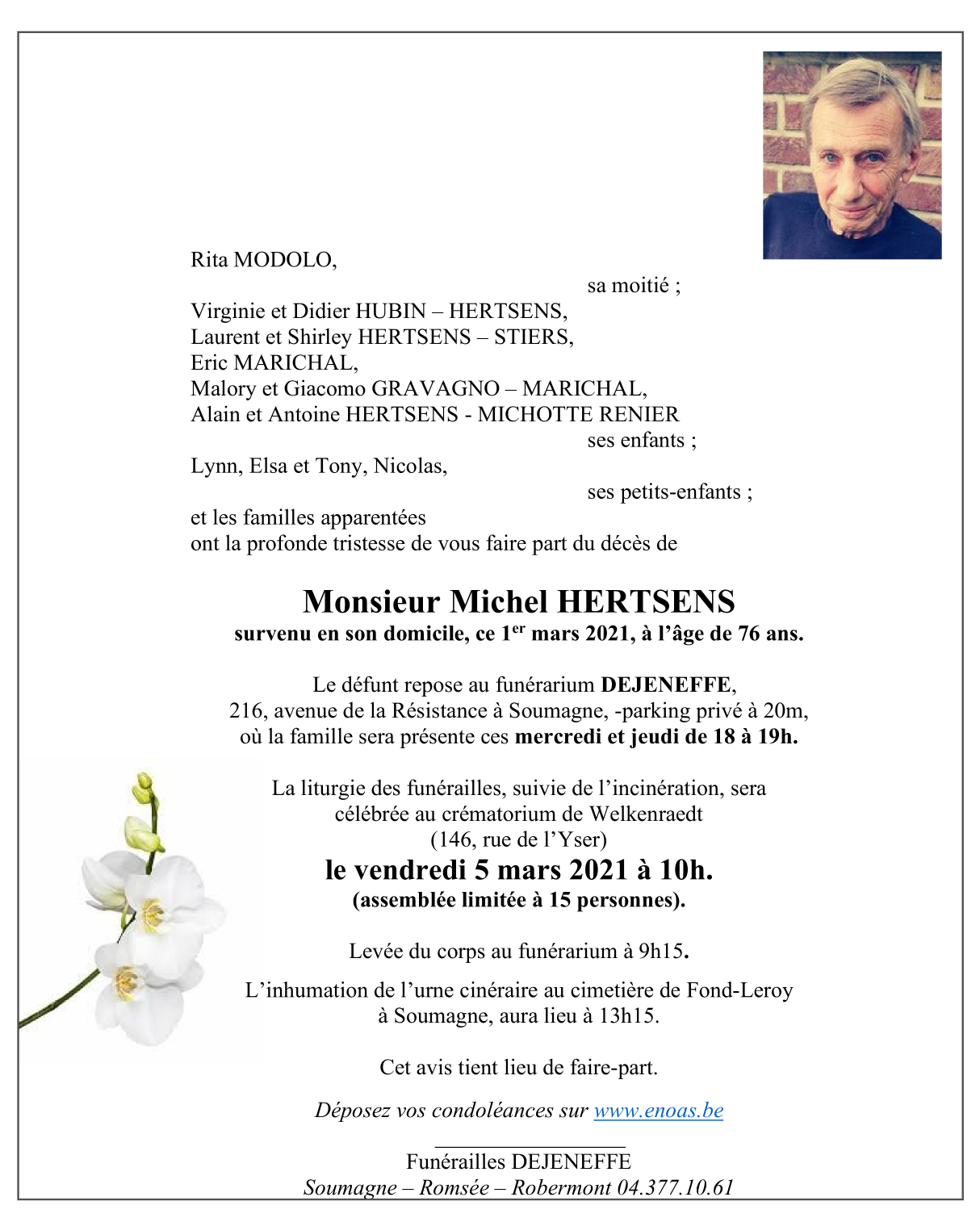 Rita MODOLO,

sa moitié ;

Virginie et Didier HUBIN – HERTSENS,
Laurent et Shirley HERTSENS – STIERS,
Eric MARICHAL,
Malory et Giacomo GRAVAGNO – MARICHAL,
Alain et Antoine HERTSENS - MICHOTTE RENIER

ses enfants ;

Lynn, Elsa et Tony, Nicolas,

ses petits-enfants ;

et les familles apparentées
ont la profonde tristesse de vous faire part du décès de

Monsieur Michel HERTSENS
survenu en son domicile, ce 1$^{er}$ mars 2021, à l'âge de 76 ans.

Le défunt repose au funérarium DEJENEFFE,
216, avenue de la Résistance à Soumagne, -parking privé à 20m,
où la famille sera présente ces mercredi et jeudi de 18 à 19h.

La liturgie des funérailles, suivie de l'incinération, sera
célébrée au crématorium de Welkenraedt
(146, rue de l'Yser)
le vendredi 5 mars 2021 à 10h.
(assemblée limitée à 15 personnes).

Levée du corps au funérarium à 9h15.

L'inhumation de l'urne cinéraire au cimetière de Fond-Leroy
à Soumagne, aura lieu à 13h15.

Cet avis tient lieu de faire-part.

Déposez vos condoléances sur www.enoas.be

Funérailles DEJENEFFE
Soumagne – Romsée – Robermont 04.377.10.61